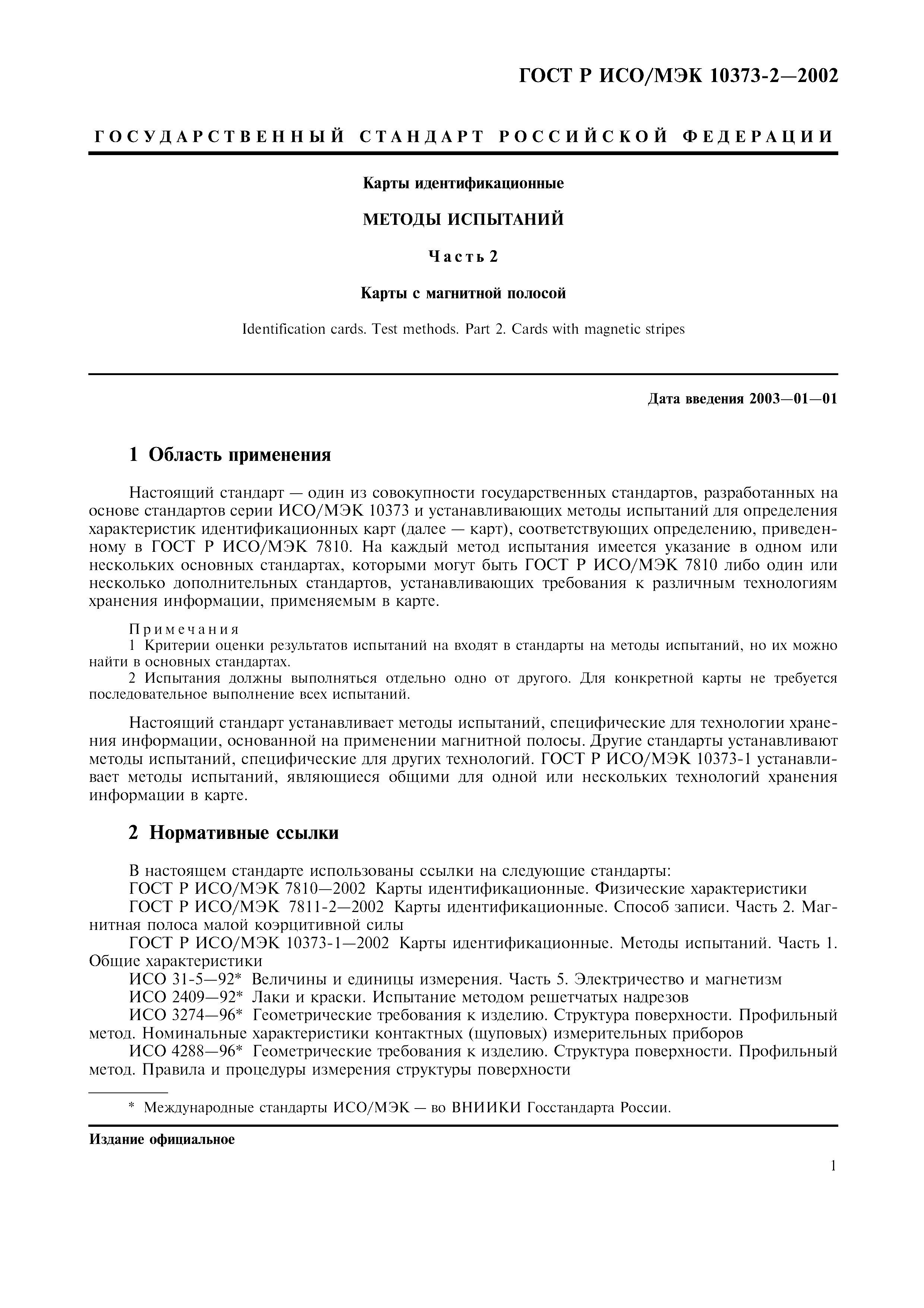 ГОСТ Р ИСО/МЭК 10373-2—2002

ГОСУДАРСТВЕННЫЙ СТАНДАРТ РОССИЙСКОЙ ФЕДЕРАЦИИ

Карты идентификационные

МЕТОДЫ ИСПЫТАНИЙ

Часть 2

Карты с магнитной полосой

Identification cards. Test methods. Part 2. Cards with magnetic stripes

Дата введения 2003—01—01

1 Область применения

Настоящий стандарт — один из совокупности государственных стандартов, разработанных на основе стандартов серии ИСО/МЭК 10373 и устанавливающих методы испытаний для определения характеристик идентификационных карт (далее — карт), соответствующих определению, приведенному в ГОСТ Р ИСО/МЭК 7810. На каждый метод испытания имеется указание в одном или нескольких основных стандартах, которыми могут быть ГОСТ Р ИСО/МЭК 7810 либо один или несколько дополнительных стандартов, устанавливающих требования к различным технологиям хранения информации, применяемым в карте.

Примечания
1 Критерии оценки результатов испытаний на входят в стандарты на методы испытаний, но их можно найти в основных стандартах.
2 Испытания должны выполняться отдельно одно от другого. Для конкретной карты не требуется последовательное выполнение всех испытаний.

Настоящий стандарт устанавливает методы испытаний, специфические для технологии хранения информации, основанной на применении магнитной полосы. Другие стандарты устанавливают методы испытаний, специфические для других технологий. ГОСТ Р ИСО/МЭК 10373-1 устанавливает методы испытаний, являющиеся общими для одной или нескольких технологий хранения информации в карте.

2 Нормативные ссылки

В настоящем стандарте использованы ссылки на следующие стандарты:
ГОСТ Р ИСО/МЭК 7810—2002 Карты идентификационные. Физические характеристики
ГОСТ Р ИСО/МЭК 7811-2—2002 Карты идентификационные. Способ записи. Часть 2. Магнитная полоса малой коэрцитивной силы
ГОСТ Р ИСО/МЭК 10373-1—2002 Карты идентификационные. Методы испытаний. Часть 1. Общие характеристики
ИСО 31-5—92* Величины и единицы измерения. Часть 5. Электричество и магнетизм
ИСО 2409—92* Лаки и краски. Испытание методом решетчатых надрезов
ИСО 3274—96* Геометрические требования к изделию. Структура поверхности. Профильный метод. Номинальные характеристики контактных (щуповых) измерительных приборов
ИСО 4288—96* Геометрические требования к изделию. Структура поверхности. Профильный метод. Правила и процедуры измерения структуры поверхности

* Международные стандарты ИСО/МЭК — во ВНИИКИ Госстандарта России.

Издание официальное

1